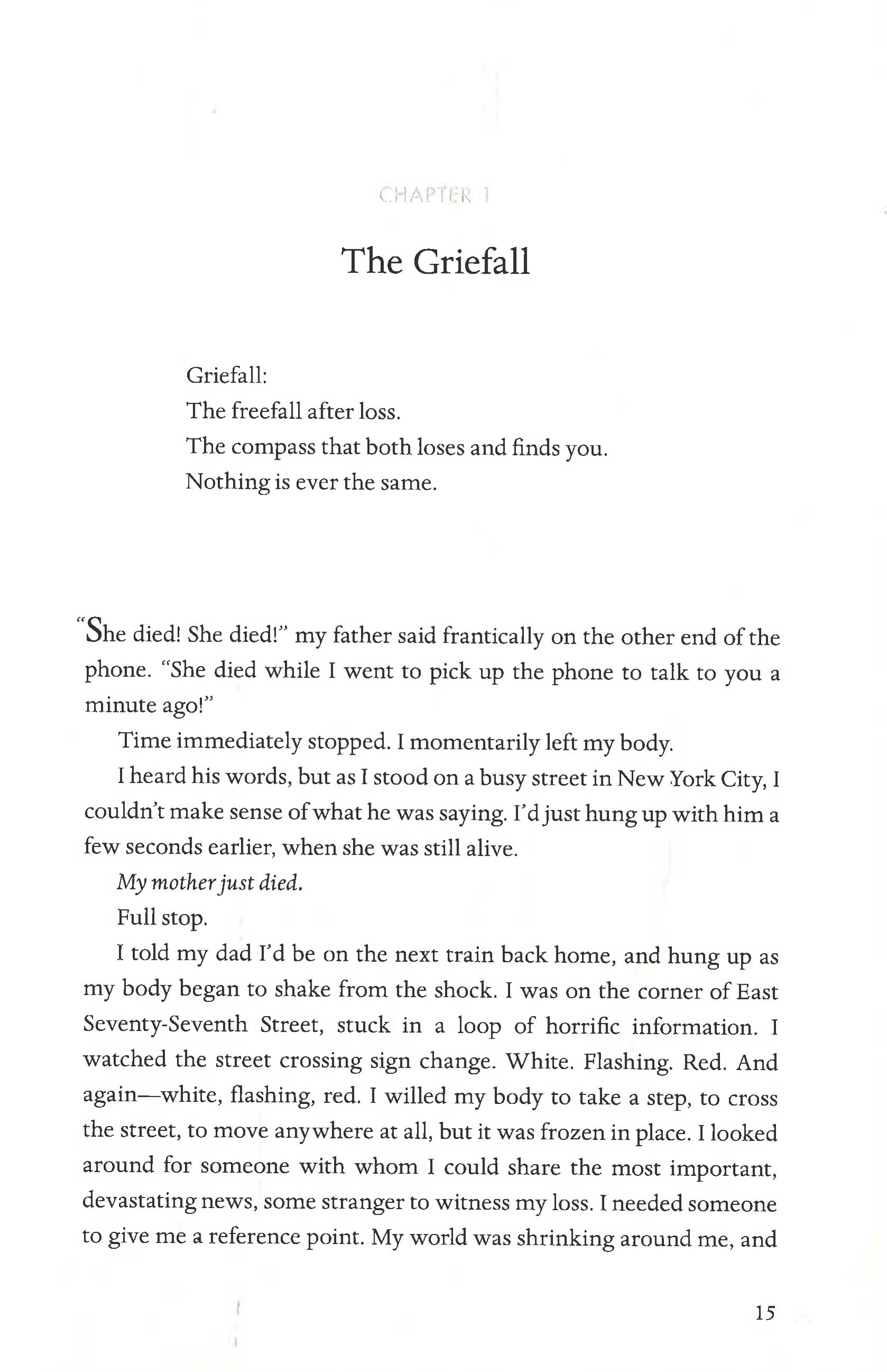 CHAPTER 1

The Griefall

Griefall:
The freefall after loss.
The compass that both loses and finds you.
Nothing is ever the same.

"She died! She died!" my father said frantically on the other end of the phone. "She died while I went to pick up the phone to talk to you a minute ago!"

Time immediately stopped. I momentarily left my body.

I heard his words, but as I stood on a busy street in New York City, I couldn't make sense of what he was saying. I'd just hung up with him a few seconds earlier, when she was still alive.

My mother just died.

Full stop.

I told my dad I'd be on the next train back home, and hung up as my body began to shake from the shock. I was on the corner of East Seventy-Seventh Street, stuck in a loop of horrific information. I watched the street crossing sign change. White. Flashing. Red. And again—white, flashing, red. I willed my body to take a step, to cross the street, to move anywhere at all, but it was frozen in place. I looked around for someone with whom I could share the most important, devastating news, some stranger to witness my loss. I needed someone to give me a reference point. My world was shrinking around me, and

15